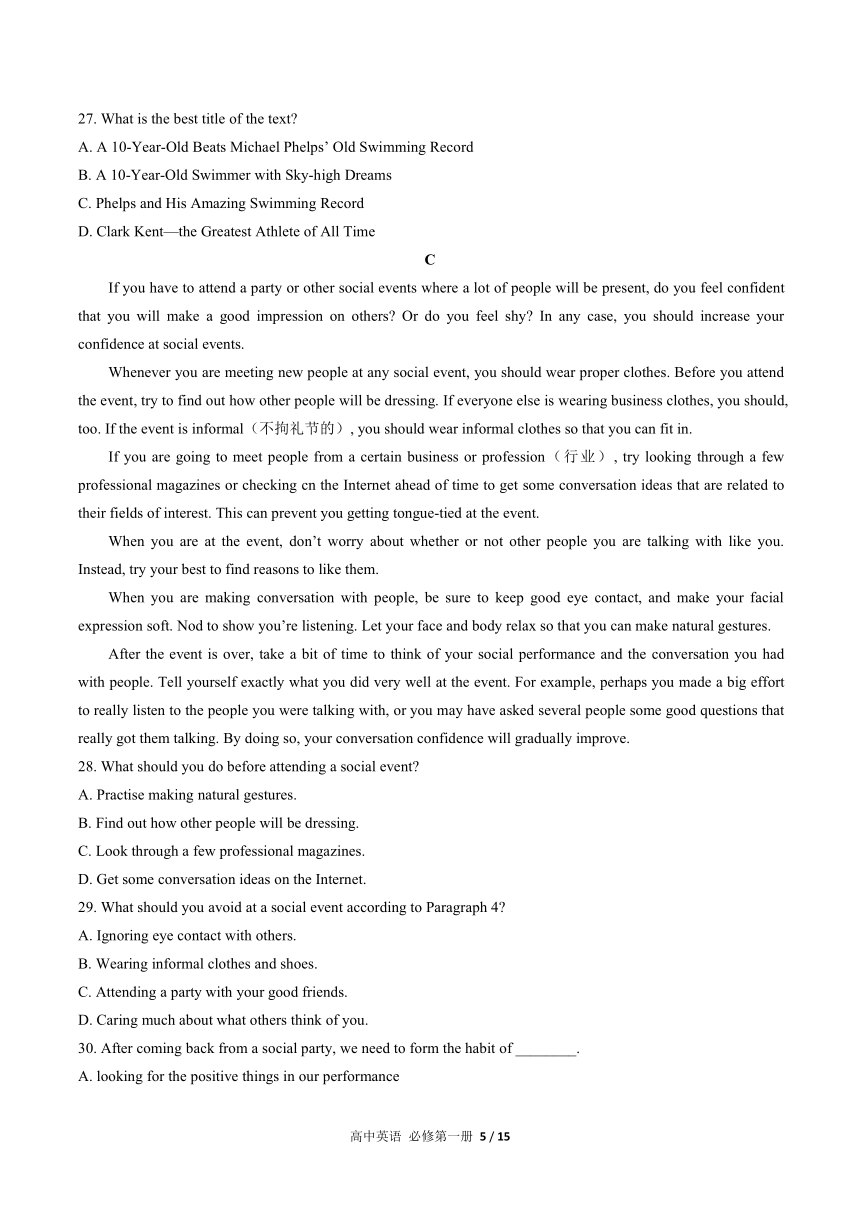 27. What is the best title of the text?
A. A 10-Year-Old Beats Michael Phelps' Old Swimming Record
B. A 10-Year-Old Swimmer with Sky-high Dreams
C. Phelps and His Amazing Swimming Record
D. Clark Kent—the Greatest Athlete of All Time

C

If you have to attend a party or other social events where a lot of people will be present, do you feel confident that you will make a good impression on others? Or do you feel shy? In any case, you should increase your confidence at social events.

Whenever you are meeting new people at any social event, you should wear proper clothes. Before you attend the event, try to find out how other people will be dressing. If everyone else is wearing business clothes, you should, too. If the event is informal（不拘礼节的）, you should wear informal clothes so that you can fit in.

If you are going to meet people from a certain business or profession（行业）, try looking through a few professional magazines or checking cn the Internet ahead of time to get some conversation ideas that are related to their fields of interest. This can prevent you getting tongue-tied at the event.

When you are at the event, don't worry about whether or not other people you are talking with like you. Instead, try your best to find reasons to like them.

When you are making conversation with people, be sure to keep good eye contact, and make your facial expression soft. Nod to show you're listening. Let your face and body relax so that you can make natural gestures.

After the event is over, take a bit of time to think of your social performance and the conversation you had with people. Tell yourself exactly what you did very well at the event. For example, perhaps you made a big effort to really listen to the people you were talking with, or you may have asked several people some good questions that really got them talking. By doing so, your conversation confidence will gradually improve.

28. What should you do before attending a social event?
A. Practise making natural gestures.
B. Find out how other people will be dressing.
C. Look through a few professional magazines.
D. Get some conversation ideas on the Internet.
29. What should you avoid at a social event according to Paragraph 4?
A. Ignoring eye contact with others.
B. Wearing informal clothes and shoes.
C. Attending a party with your good friends.
D. Caring much about what others think of you.
30. After coming back from a social party, we need to form the habit of ________.
A. looking for the positive things in our performance

高中英语 必修第一册 5 / 15